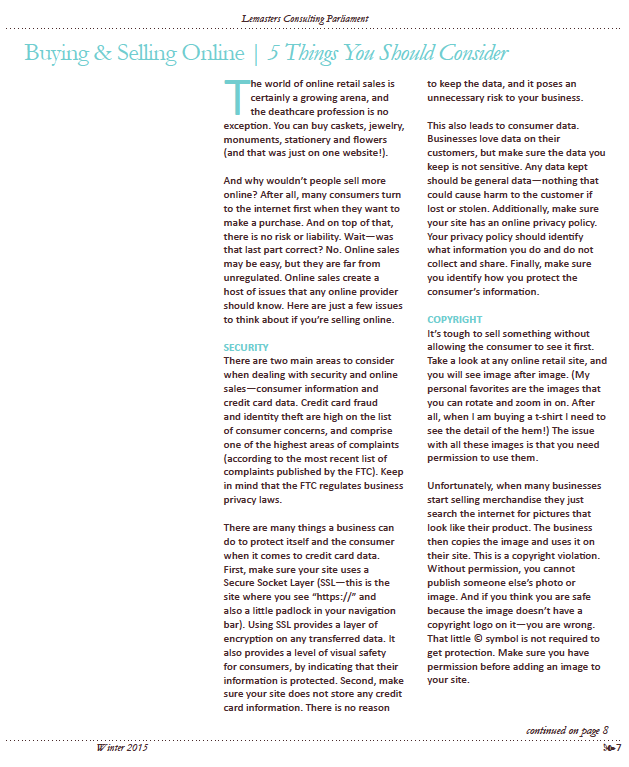 Lemasters Consulting Parliament

Buying & Selling Online | 5 Things You Should Consider

The world of online retail sales is certainly a growing arena, and the deathcare profession is no exception. You can buy caskets, jewelry, monuments, stationery and flowers (and that was just on one website!).

And why wouldn't people sell more online? After all, many consumers turn to the internet first when they want to make a purchase. And on top of that, there is no risk or liability. Wait—was that last part correct? No. Online sales may be easy, but they are far from unregulated. Online sales create a host of issues that any online provider should know. Here are just a few issues to think about if you're selling online.

SECURITY
There are two main areas to consider when dealing with security and online sales—consumer information and credit card data. Credit card fraud and identity theft are high on the list of consumer concerns, and comprise one of the highest areas of complaints (according to the most recent list of complaints published by the FTC). Keep in mind that the FTC regulates business privacy laws.

There are many things a business can do to protect itself and the consumer when it comes to credit card data. First, make sure your site uses a Secure Socket Layer (SSL—this is the site where you see "https://" and also a little padlock in your navigation bar). Using SSL provides a layer of encryption on any transferred data. It also provides a level of visual safety for consumers, by indicating that their information is protected. Second, make sure your site does not store any credit card information. There is no reason to keep the data, and it poses an unnecessary risk to your business.

This also leads to consumer data. Businesses love data on their customers, but make sure the data you keep is not sensitive. Any data kept should be general data—nothing that could cause harm to the customer if lost or stolen. Additionally, make sure your site has an online privacy policy. Your privacy policy should identify what information you do and do not collect and share. Finally, make sure you identify how you protect the consumer's information.

COPYRIGHT
It's tough to sell something without allowing the consumer to see it first. Take a look at any online retail site, and you will see image after image. (My personal favorites are the images that you can rotate and zoom in on. After all, when I am buying a t-shirt I need to see the detail of the hem!) The issue with all these images is that you need permission to use them.

Unfortunately, when many businesses start selling merchandise they just search the internet for pictures that look like their product. The business then copies the image and uses it on their site. This is a copyright violation. Without permission, you cannot publish someone else's photo or image. And if you think you are safe because the image doesn't have a copyright logo on it—you are wrong. That little © symbol is not required to get protection. Make sure you have permission before adding an image to your site.

continued on page 8

Winter 2015

7